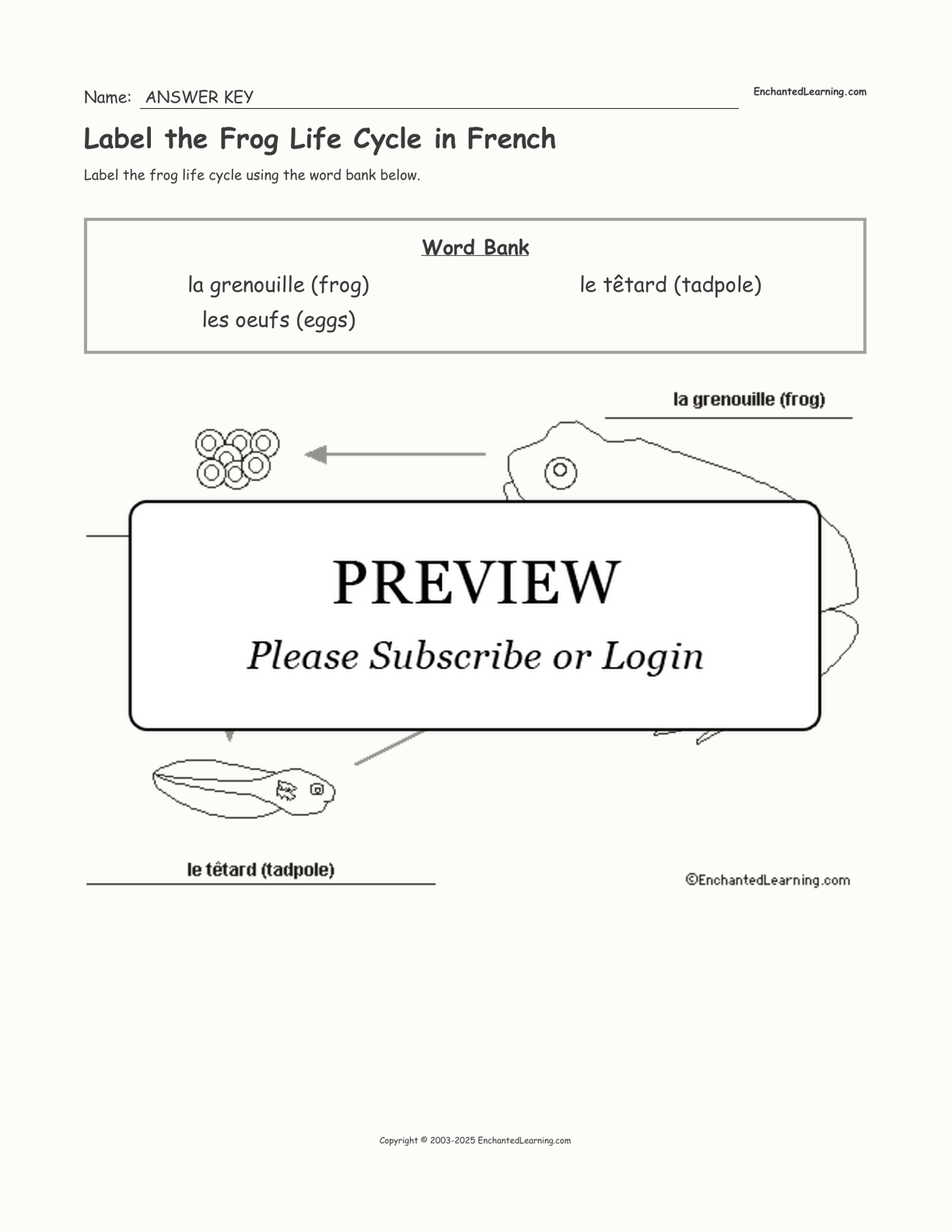 Name: ANSWER KEY

EnchantedLearning.com

Label the Frog Life Cycle in French

Label the frog life cycle using the word bank below.

Word Bank

la grenouille (frog)

le têtard (tadpole)

les oeufs (eggs)

la grenouille (frog)

PREVIEW

Please Subscribe or Login

le têtard (tadpole)

©EnchantedLearning.com

Copyright © 2003-2025 EnchantedLearning.com